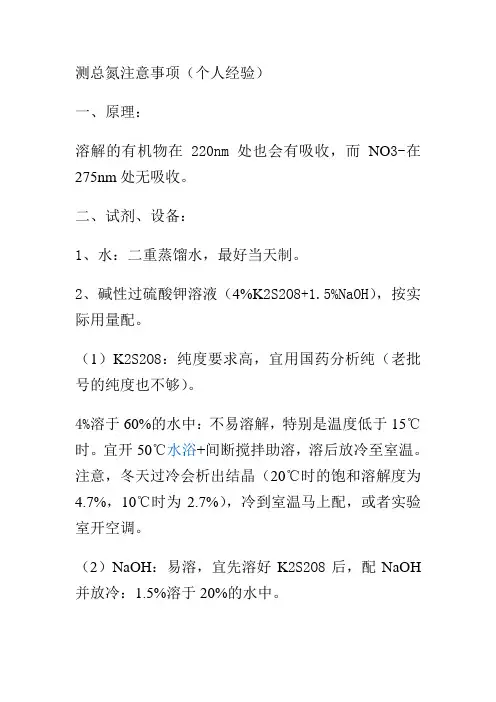 测总氮注意事项（个人经验）

一、原理：

溶解的有机物在 220nm 处也会有吸收，而 NO3-在 275nm 处无吸收。

二、试剂、设备：

1、水：二重蒸馏水，最好当天制。

2、碱性过硫酸钾溶液（4%K2S208+1.5%NaOH），按实际用量配。

（1）K2S208：纯度要求高，宜用国药分析纯（老批号的纯度也不够）。

4%溶于 60%的水中：不易溶解，特别是温度低于 15℃时。宜开 50℃水浴+间断搅拌助溶，溶后放冷至室温。注意，冬天过冷会析出结晶（20℃时的饱和溶解度为 4.7%，10℃时为 2.7%），冷到室温马上配，或者实验室开空调。

（2）NaOH：易溶，宜先溶好 K2S208 后，配 NaOH 并放冷：1.5%溶于 20%的水中。